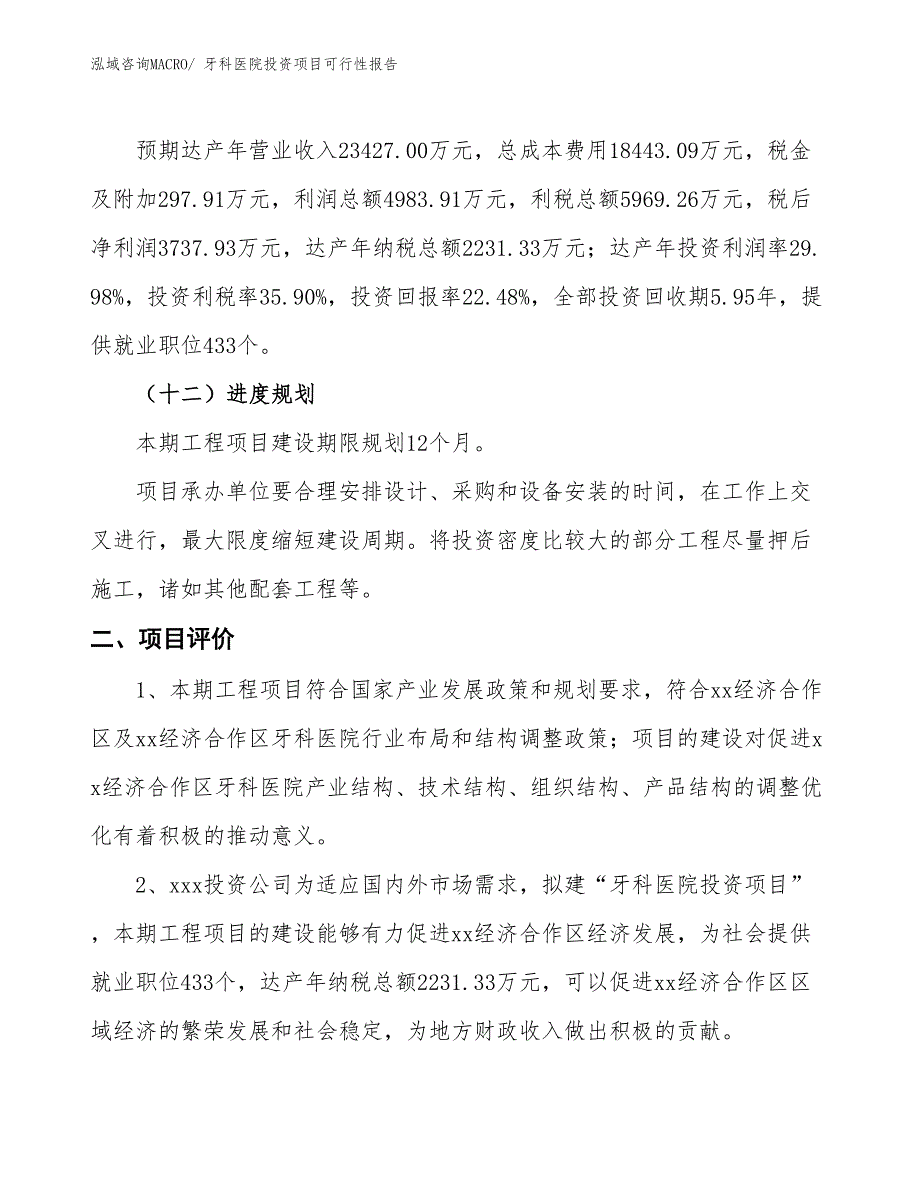 泓域咨询MACRO/ 牙科医院投资项目可行性报告

预期达产年营业收入23427.00万元，总成本费用18443.09万元，税金及附加297.91万元，利润总额4983.91万元，利税总额5969.26万元，税后净利润3737.93万元，达产年纳税总额2231.33万元；达产年投资利润率29.98%，投资利税率35.90%，投资回报率22.48%，全部投资回收期5.95年，提供就业职位433个。

（十二）进度规划

本期工程项目建设期限规划12个月。

项目承办单位要合理安排设计、采购和设备安装的时间，在工作上交叉进行，最大限度缩短建设周期。将投资密度比较大的部分工程尽量押后施工，诸如其他配套工程等。

二、项目评价

1、本期工程项目符合国家产业发展政策和规划要求，符合xx经济合作区及xx经济合作区牙科医院行业布局和结构调整政策；项目的建设对促进xx经济合作区牙科医院产业结构、技术结构、组织结构、产品结构的调整优化有着积极的推动意义。

2、xxx投资公司为适应国内外市场需求，拟建“牙科医院投资项目”，本期工程项目的建设能够有力促进xx经济合作区经济发展，为社会提供就业职位433个，达产年纳税总额2231.33万元，可以促进xx经济合作区区域经济的繁荣发展和社会稳定，为地方财政收入做出积极的贡献。